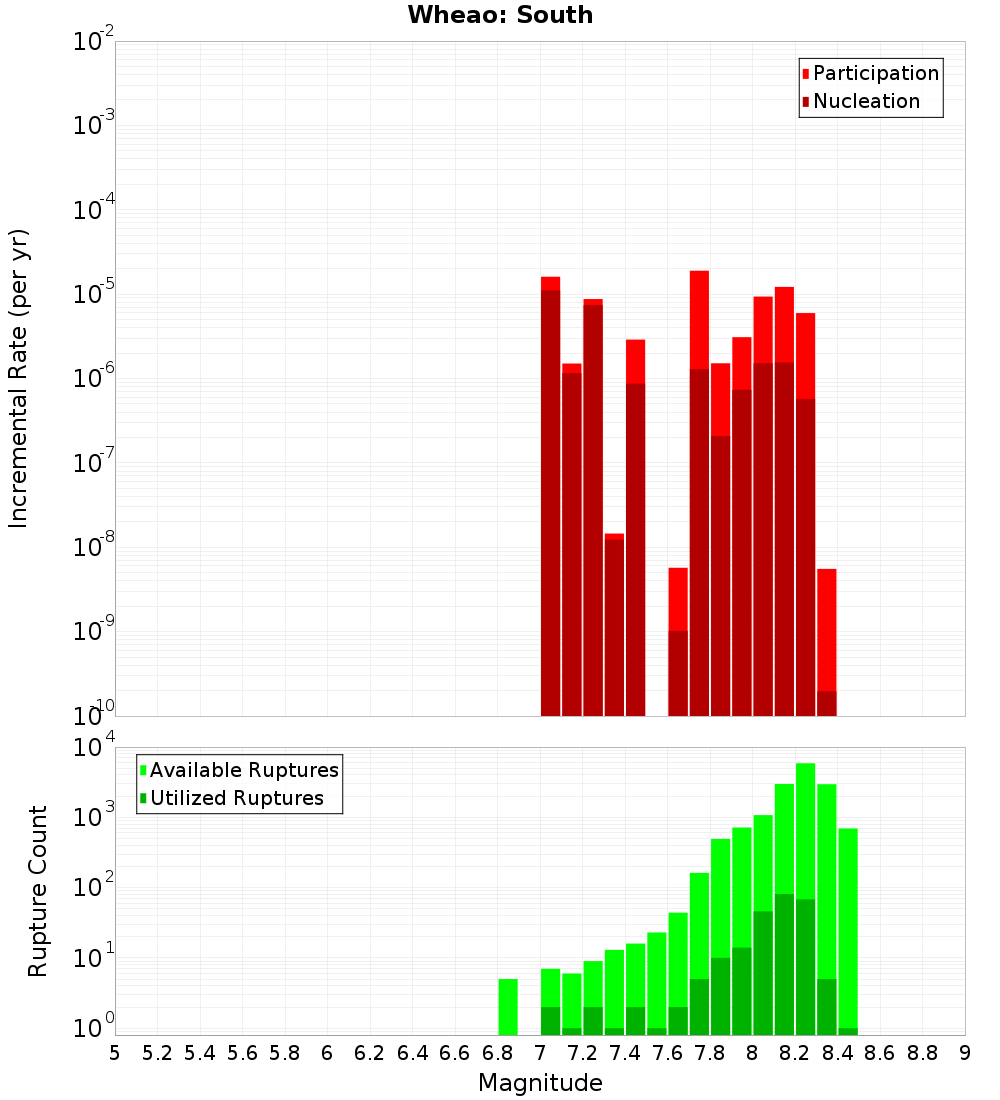 Wheao: South

Participation
Nucleation

Incremental Rate (per yr)

$10^{-2}$
$10^{-3}$
$10^{-4}$
$10^{-5}$
$10^{-6}$
$10^{-7}$
$10^{-8}$
$10^{-9}$
$10^{-10}$

Available Ruptures
Utilized Ruptures

Rupture Count

$10^{4}$
$10^{3}$
$10^{2}$
$10^{1}$
$10^{0}$

5 5.2 5.4 5.6 5.8 6 6.2 6.4 6.6 6.8 7 7.2 7.4 7.6 7.8 8 8.2 8.4 8.6 8.8 9

Magnitude